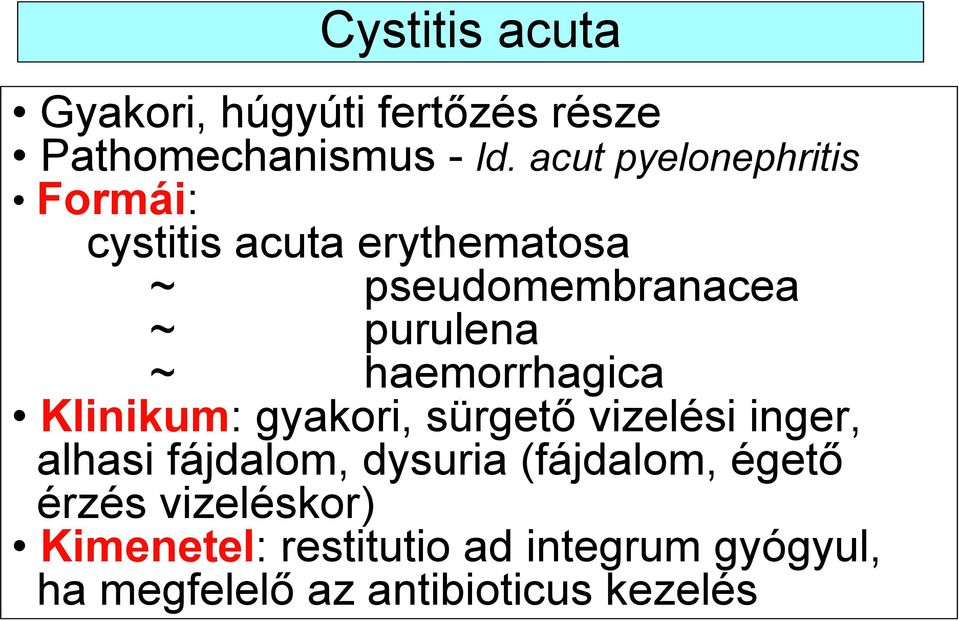 Cystitis acuta

• Gyakori, húgyúti fertőzés része
• Pathomechanismus - ld. acut pyelonephritis
• Formái:
cystitis acuta erythematosa
~ pseudomembranacea
~ purulena
~ haemorrhagica
• Klinikum: gyakori, sürgető vizelési inger, alhasi fájdalom, dysuria (fájdalom, égető érzés vizeléskor)
• Kimenetel: restitutio ad integrum gyógyul, ha megfelelő az antibioticus kezelés